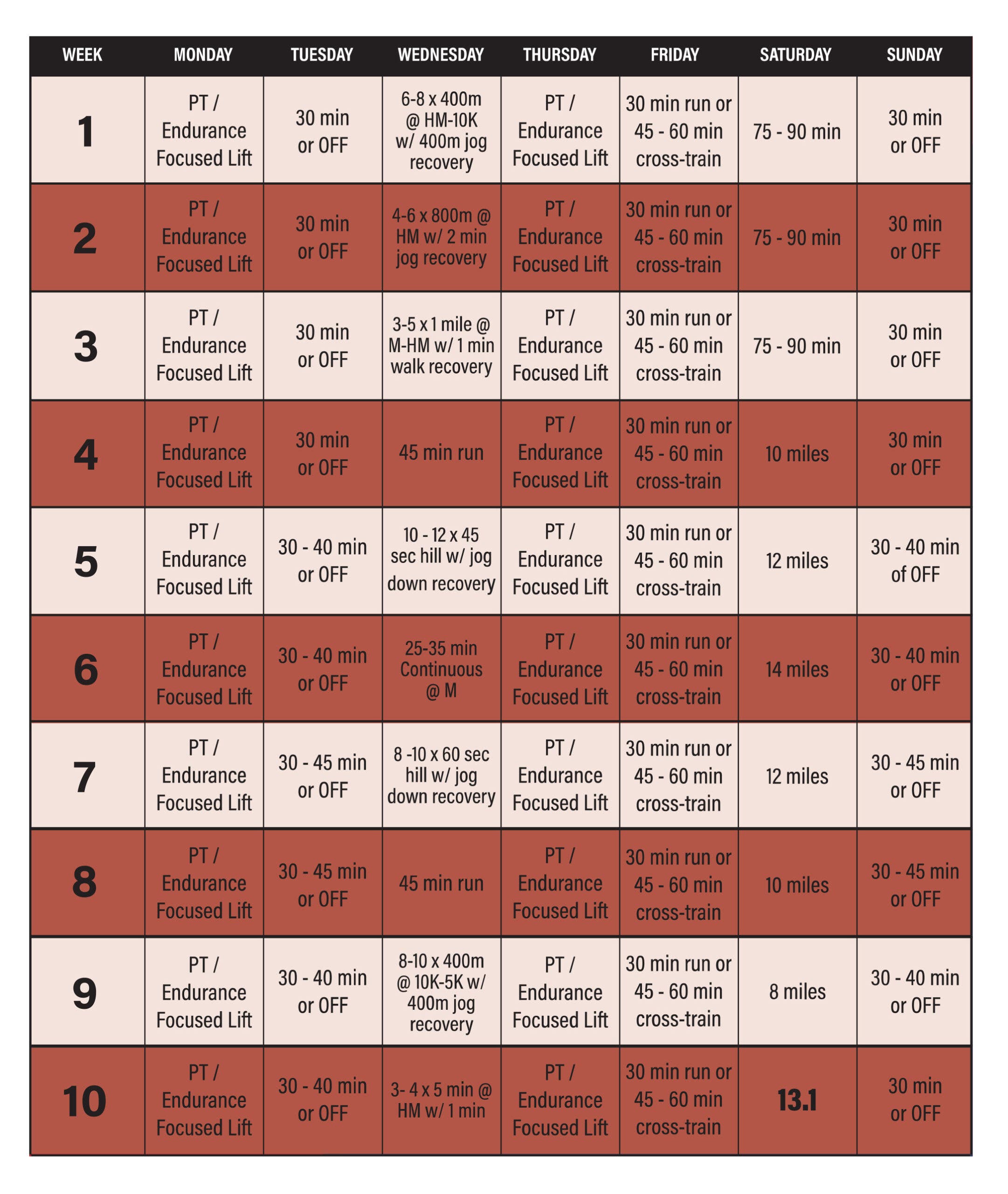 | WEEK | MONDAY | TUESDAY | WEDNESDAY | THURSDAY | FRIDAY | SATURDAY | SUNDAY |
|---|---|---|---|---|---|---|---|
| 1 | PT / Endurance Focused Lift | 30 min or OFF | 6-8 x 400m @ HM-10K w/ 400m jog recovery | PT / Endurance Focused Lift | 30 min run or 45 - 60 min cross-train | 75 - 90 min | 30 min or OFF |
| 2 | PT / Endurance Focused Lift | 30 min or OFF | 4-6 x 800m @ HM w/ 2 min jog recovery | PT / Endurance Focused Lift | 30 min run or 45 - 60 min cross-train | 75 - 90 min | 30 min or OFF |
| 3 | PT / Endurance Focused Lift | 30 min or OFF | 3-5 x 1 mile @ M-HM w/ 1 min walk recovery | PT / Endurance Focused Lift | 30 min run or 45 - 60 min cross-train | 75 - 90 min | 30 min or OFF |
| 4 | PT / Endurance Focused Lift | 30 min or OFF | 45 min run | PT / Endurance Focused Lift | 30 min run or 45 - 60 min cross-train | 10 miles | 30 min or OFF |
| 5 | PT / Endurance Focused Lift | 30 - 40 min or OFF | 10 - 12 x 45 sec hill w/ jog down recovery | PT / Endurance Focused Lift | 30 min run or 45 - 60 min cross-train | 12 miles | 30 - 40 min of OFF |
| 6 | PT / Endurance Focused Lift | 30 - 40 min or OFF | 25-35 min Continuous @ M | PT / Endurance Focused Lift | 30 min run or 45 - 60 min cross-train | 14 miles | 30 - 40 min or OFF |
| 7 | PT / Endurance Focused Lift | 30 - 45 min or OFF | 8 -10 x 60 sec hill w/ jog down recovery | PT / Endurance Focused Lift | 30 min run or 45 - 60 min cross-train | 12 miles | 30 - 45 min or OFF |
| 8 | PT / Endurance Focused Lift | 30 - 45 min or OFF | 45 min run | PT / Endurance Focused Lift | 30 min run or 45 - 60 min cross-train | 10 miles | 30 - 45 min or OFF |
| 9 | PT / Endurance Focused Lift | 30 - 40 min or OFF | 8-10 x 400m @ 10K-5K w/ 400m jog recovery | PT / Endurance Focused Lift | 30 min run or 45 - 60 min cross-train | 8 miles | 30 - 40 min or OFF |
| 10 | PT / Endurance Focused Lift | 30 - 40 min or OFF | 3- 4 x 5 min @ HM w/ 1 min | PT / Endurance Focused Lift | 30 min run or 45 - 60 min cross-train | 13.1 | 30 min or OFF |